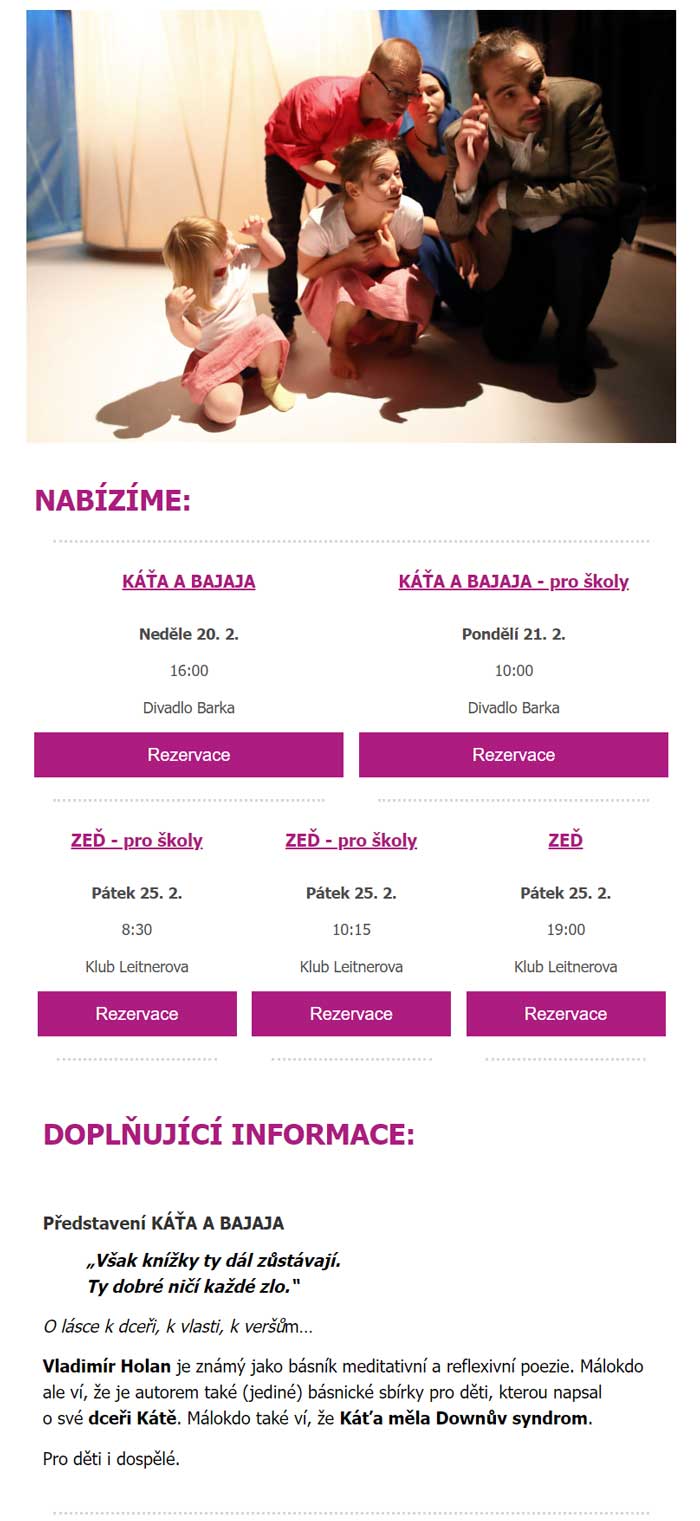 NABÍZÍME:

KÁŤA A BAJAJA

Neděle 20. 2.

16:00

Divadlo Barka

Rezervace

KÁŤA A BAJAJA - pro školy

Pondělí 21. 2.

10:00

Divadlo Barka

Rezervace

ZEĎ - pro školy

Pátek 25. 2.

8:30

Klub Leitnerova

Rezervace

ZEĎ - pro školy

Pátek 25. 2.

10:15

Klub Leitnerova

Rezervace

ZEĎ

Pátek 25. 2.

19:00

Klub Leitnerova

Rezervace

DOPLŇUJÍCÍ INFORMACE:

Představení KÁŤA A BAJAJA

„Však knížky ty dál zůstávají.
Ty dobré ničí každé zlo."

O lásce k dceři, k vlasti, k veršům…

Vladimír Holan je známý jako básník meditativní a reflexivní poezie. Málokdo ale ví, že je autorem také (jediné) básnické sbírky pro děti, kterou napsal o své dceři Kátě. Málokdo také ví, že Káťa měla Downův syndrom.

Pro děti i dospělé.